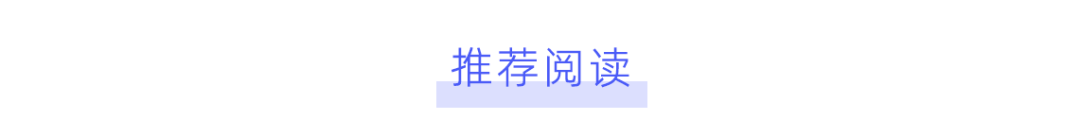 推荐阅读